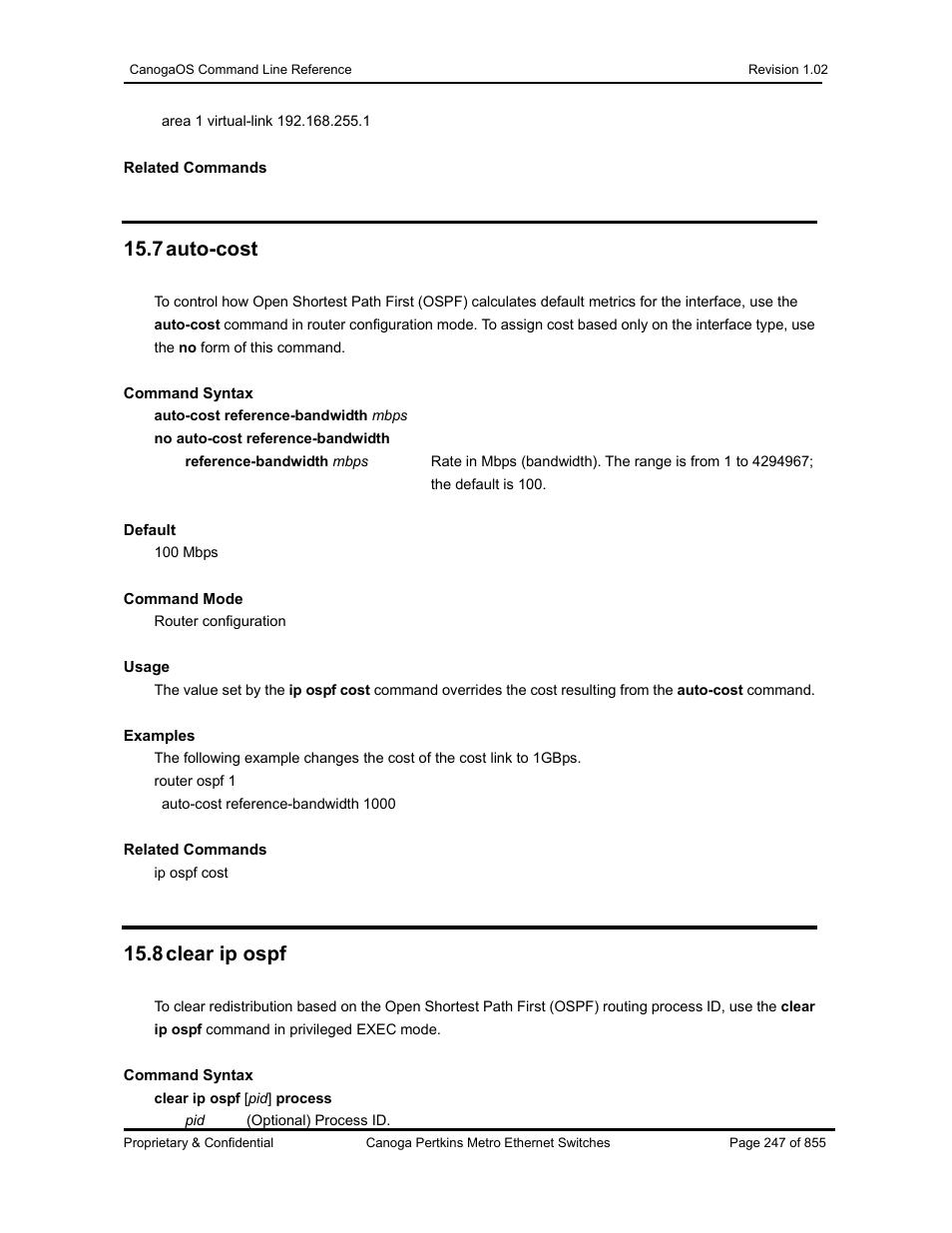 CanogaOS Command Line Reference Revision 1.02

area 1 virtual-link 192.168.255.1

Related Commands

15.7 auto-cost

To control how Open Shortest Path First (OSPF) calculates default metrics for the interface, use the auto-cost command in router configuration mode. To assign cost based only on the interface type, use the no form of this command.

Command Syntax
auto-cost reference-bandwidth mbps
no auto-cost reference-bandwidth
reference-bandwidth mbps Rate in Mbps (bandwidth). The range is from 1 to 4294967; the default is 100.

Default
100 Mbps

Command Mode
Router configuration

Usage
The value set by the ip ospf cost command overrides the cost resulting from the auto-cost command.

Examples
The following example changes the cost of the cost link to 1GBps.
router ospf 1
auto-cost reference-bandwidth 1000

Related Commands
ip ospf cost

15.8 clear ip ospf

To clear redistribution based on the Open Shortest Path First (OSPF) routing process ID, use the clear ip ospf command in privileged EXEC mode.

Command Syntax
clear ip ospf [pid] process
pid (Optional) Process ID.

Proprietary & Confidential Canoga Pertkins Metro Ethernet Switches Page 247 of 855